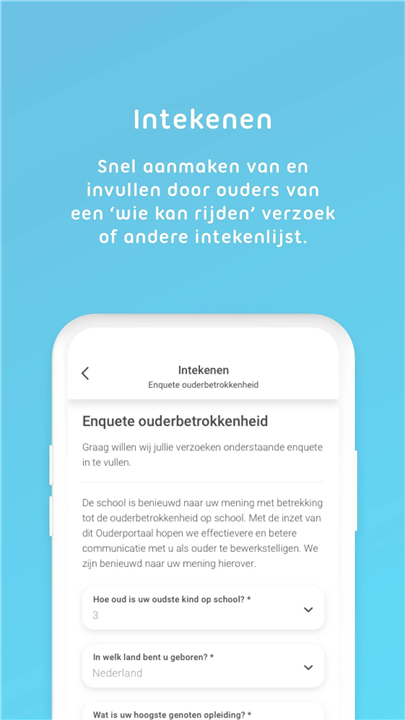 Intekenen

Snel aanmaken van en invullen door ouders van een 'wie kan rijden' verzoek of andere intekenlijst.

Intekenen
Enquete ouderbetrokkenheid

Enquete ouderbetrokkenheid

Graag willen wij jullie verzoeken onderstaande enquete in te vullen.

De school is benieuwd naar uw mening met betrekking tot de ouderbetrokkenheid op school. Met de inzet van dit Ouderportaal hopen we effectievere en betere communicatie met u als ouder te bewerkstelligen. We zijn benieuwd naar uw mening hierover.

Hoe oud is uw oudste kind op school? *
3

In welk land bent u geboren? *
Nederland

Wat is uw hoogste genoten opleiding? *